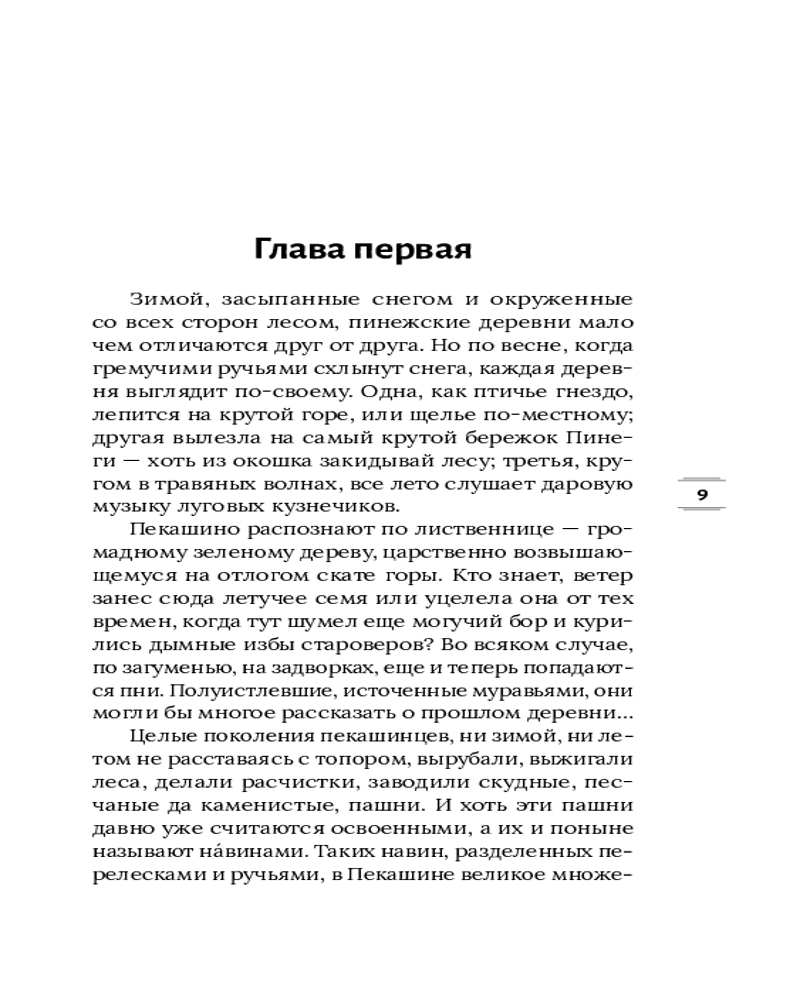 Глава первая

Зимой, засыпанные снегом и окруженные со всех сторон лесом, пинежские деревни мало чем отличаются друг от друга. Но по весне, когда гремучими ручьями схлынут снега, каждая деревня выглядит по-своему. Одна, как птичье гнездо, лепится на крутой горе, или щелье по-местному; другая вылезла на самый крутой бережок Пинеги — хоть из окошка закидывай лесу; третья, кругом в травяных волнах, все лето слушает даровую музыку луговых кузнечиков.

9

Пекашино распознают по лиственнице — громадному зеленому дереву, царственно возвышающемуся на отлогом скате горы. Кто знает, ветер занес сюда летучее семя или уцелела она от тех времен, когда тут шумел еще могучий бор и курились дымные избы староверов? Во всяком случае, по загуменью, на задворках, еще и теперь попадаются пни. Полуистлевшие, источенные муравьями, они могли бы многое рассказать о прошлом деревни...

Целые поколения пекашинцев, ни зимой, ни летом не расставаясь с топором, вырубали, выжигали леса, делали расчистки, заводили скудные, песчаные да каменистые, пашни. И хоть эти пашни давно уже считаются освоенными, а их и поныне называют на́винами. Таких навин, разделенных перелесками и ручьями, в Пекашине великое множе-